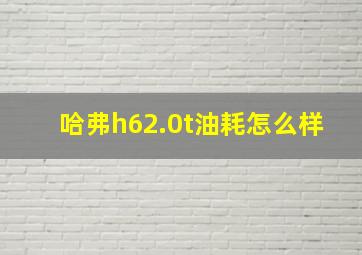 哈弗h62.0t油耗怎么样